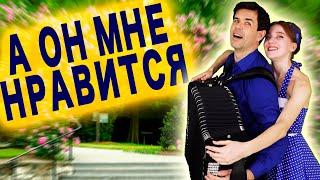 А ОН МНЕ НРАВИТСЯ